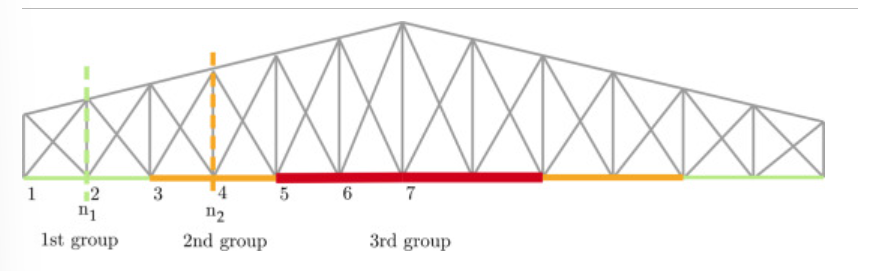 1 2 3 4 5 6 7
$n_1$ $n_2$
1st group 2nd group 3rd group